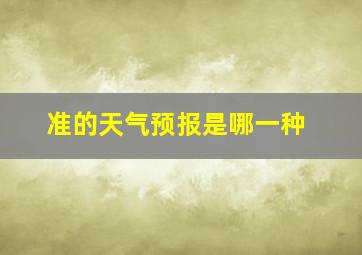 准的天气预报是哪一种